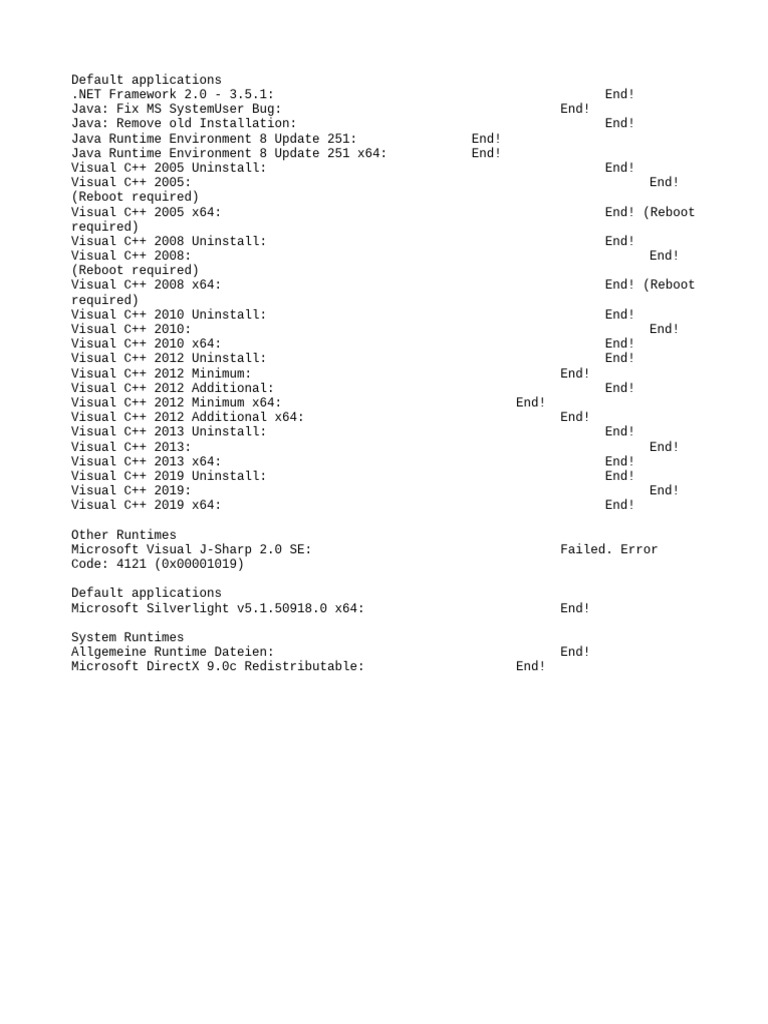 Default applications
.NET Framework 2.0 - 3.5.1: End!
Java: Fix MS SystemUser Bug: End!
Java: Remove old Installation: End!
Java Runtime Environment 8 Update 251: End!
Java Runtime Environment 8 Update 251 x64: End!
Visual C++ 2005 Uninstall: End!
Visual C++ 2005: End!
(Reboot required)
Visual C++ 2005 x64: End! (Reboot required)
Visual C++ 2008 Uninstall: End!
Visual C++ 2008: End!
(Reboot required)
Visual C++ 2008 x64: End! (Reboot required)
Visual C++ 2010 Uninstall: End!
Visual C++ 2010: End!
Visual C++ 2010 x64: End!
Visual C++ 2012 Uninstall: End!
Visual C++ 2012 Minimum: End!
Visual C++ 2012 Additional: End!
Visual C++ 2012 Minimum x64: End!
Visual C++ 2012 Additional x64: End!
Visual C++ 2013 Uninstall: End!
Visual C++ 2013: End!
Visual C++ 2013 x64: End!
Visual C++ 2019 Uninstall: End!
Visual C++ 2019: End!
Visual C++ 2019 x64: End!

Other Runtimes
Microsoft Visual J-Sharp 2.0 SE: Failed. Error Code: 4121 (0x00001019)

Default applications
Microsoft Silverlight v5.1.50918.0 x64: End!

System Runtimes
Allgemeine Runtime Dateien: End!
Microsoft DirectX 9.0c Redistributable: End!